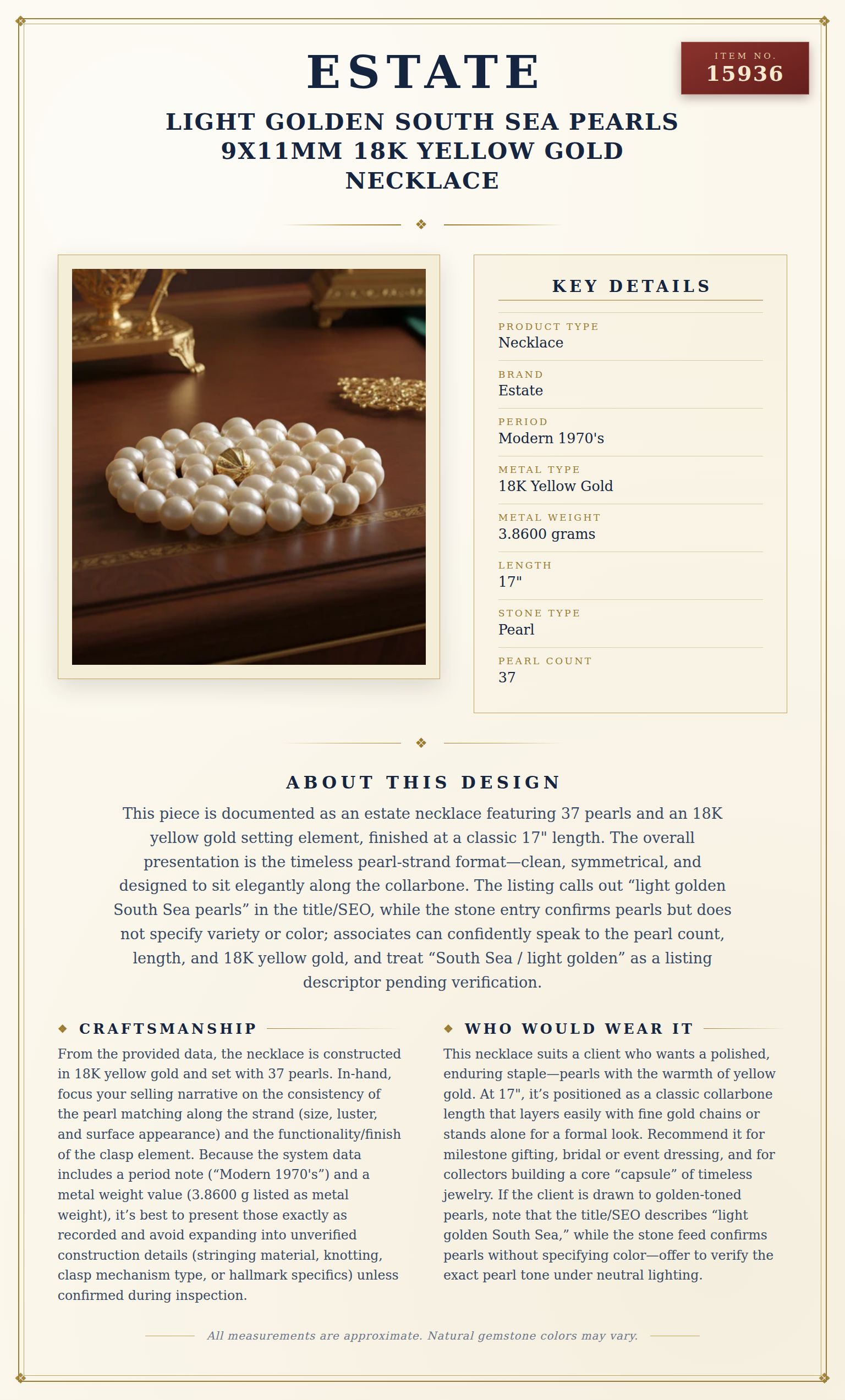 ESTATE

ITEM NO.
15936

LIGHT GOLDEN SOUTH SEA PEARLS 9X11MM 18K YELLOW GOLD NECKLACE

KEY DETAILS

PRODUCT TYPE
Necklace

BRAND
Estate

PERIOD
Modern 1970's

METAL TYPE
18K Yellow Gold

METAL WEIGHT
3.8600 grams

LENGTH
17"

STONE TYPE
Pearl

PEARL COUNT
37

ABOUT THIS DESIGN

This piece is documented as an estate necklace featuring 37 pearls and an 18K yellow gold setting element, finished at a classic 17" length. The overall presentation is the timeless pearl-strand format—clean, symmetrical, and designed to sit elegantly along the collarbone. The listing calls out “light golden South Sea pearls” in the title/SEO, while the stone entry confirms pearls but does not specify variety or color; associates can confidently speak to the pearl count, length, and 18K yellow gold, and treat “South Sea / light golden” as a listing descriptor pending verification.

CRAFTSMANSHIP

From the provided data, the necklace is constructed in 18K yellow gold and set with 37 pearls. In-hand, focus your selling narrative on the consistency of the pearl matching along the strand (size, luster, and surface appearance) and the functionality/finish of the clasp element. Because the system data includes a period note (“Modern 1970's”) and a metal weight value (3.8600 g listed as metal weight), it’s best to present those exactly as recorded and avoid expanding into unverified construction details (stringing material, knotting, clasp mechanism type, or hallmark specifics) unless confirmed during inspection.

WHO WOULD WEAR IT

This necklace suits a client who wants a polished, enduring staple—pearls with the warmth of yellow gold. At 17", it’s positioned as a classic collarbone length that layers easily with fine gold chains or stands alone for a formal look. Recommend it for milestone gifting, bridal or event dressing, and for collectors building a core “capsule” of timeless jewelry. If the client is drawn to golden-toned pearls, note that the title/SEO describes “light golden South Sea,” while the stone feed confirms pearls without specifying color—offer to verify the exact pearl tone under neutral lighting.

All measurements are approximate. Natural gemstone colors may vary.